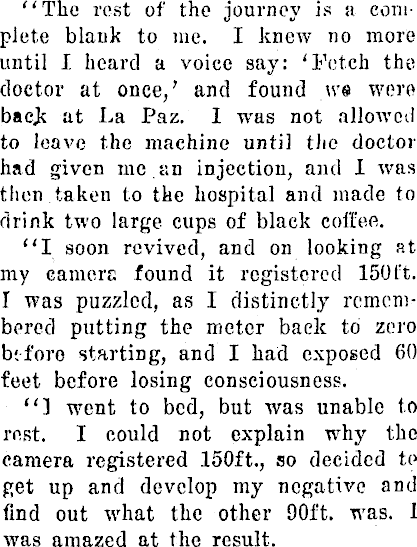 "The rest of the journey is a complete blank to me. I knew no more until I heard a voice say: 'Fetch the doctor at once,' and found we were back at La Paz. I was not allowed to leave the machine until the doctor had given me an injection, and I was then taken to the hospital and made to drink two large cups of black coffee.

"I soon revived, and on looking at my camera found it registered 150ft. I was puzzled, as I distinctly remembered putting the meter back to zero before starting, and I had exposed 60 feet before losing consciousness.

"I went to bed, but was unable to rest. I could not explain why the camera registered 150ft., so decided to get up and develop my negative and find out what the other 90ft. was. I was amazed at the result.